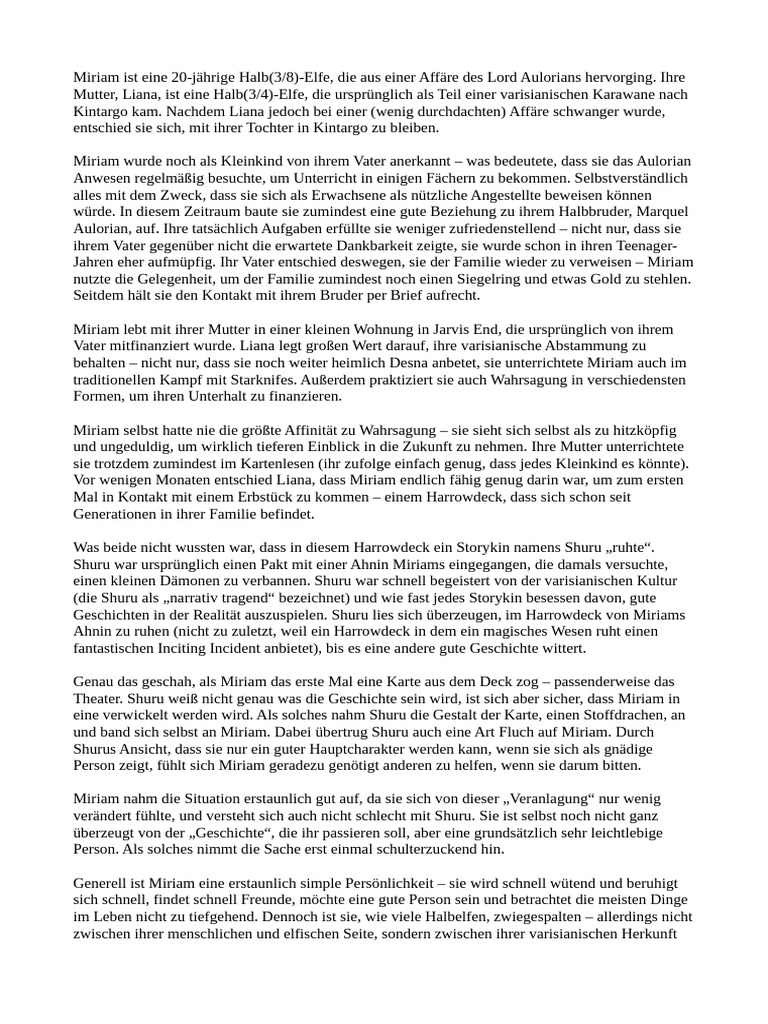 Miriam ist eine 20-jährige Halb(3/8)-Elfe, die aus einer Affäre des Lord Aulorians hervorging. Ihre Mutter, Liana, ist eine Halb(3/4)-Elfe, die ursprünglich als Teil einer varisianischen Karawane nach Kintargo kam. Nachdem Liana jedoch bei einer (wenig durchdachten) Affäre schwanger wurde, entschied sie sich, mit ihrer Tochter in Kintargo zu bleiben.

Miriam wurde noch als Kleinkind von ihrem Vater anerkannt – was bedeutete, dass sie das Aulorian Anwesen regelmäßig besuchte, um Unterricht in einigen Fächern zu bekommen. Selbstverständlich alles mit dem Zweck, dass sie sich als Erwachsene als nützliche Angestellte beweisen können würde. In diesem Zeitraum baute sie zumindest eine gute Beziehung zu ihrem Halbbruder, Marquel Aulorian, auf. Ihre tatsächlich Aufgaben erfüllte sie weniger zufriedenstellend – nicht nur, dass sie ihrem Vater gegenüber nicht die erwartete Dankbarkeit zeigte, sie wurde schon in ihren Teenager-Jahren eher aufmüpfig. Ihr Vater entschied deswegen, sie der Familie wieder zu verweisen – Miriam nutzte die Gelegenheit, um der Familie zumindest noch einen Siegelring und etwas Gold zu stehlen. Seitdem hält sie den Kontakt mit ihrem Bruder per Brief aufrecht.

Miriam lebt mit ihrer Mutter in einer kleinen Wohnung in Jarvis End, die ursprünglich von ihrem Vater mitfinanziert wurde. Liana legt großen Wert darauf, ihre varisianische Abstammung zu behalten – nicht nur, dass sie noch weiter heimlich Desna anbetet, sie unterrichtete Miriam auch im traditionellen Kampf mit Starknifes. Außerdem praktiziert sie auch Wahrsagung in verschiedensten Formen, um ihren Unterhalt zu finanzieren.

Miriam selbst hatte nie die größte Affinität zu Wahrsagung – sie sieht sich selbst als zu hitzköpfig und ungeduldig, um wirklich tieferen Einblick in die Zukunft zu nehmen. Ihre Mutter unterrichtete sie trotzdem zumindest im Kartenlesen (ihr zufolge einfach genug, dass jedes Kleinkind es könnte). Vor wenigen Monaten entschied Liana, dass Miriam endlich fähig genug darin war, um zum ersten Mal in Kontakt mit einem Erbstück zu kommen – einem Harrowdeck, dass sich schon seit Generationen in ihrer Familie befindet.

Was beide nicht wussten war, dass in diesem Harrowdeck ein Storykin namens Shuru „ruhte“. Shuru war ursprünglich einen Pakt mit einer Ahnin Miriams eingegangen, die damals versuchte, einen kleinen Dämonen zu verbannen. Shuru war schnell begeistert von der varisianischen Kultur (die Shuru als „narrativ tragend“ bezeichnet) und wie fast jedes Storykin besessen davon, gute Geschichten in der Realität auszuspielen. Shuru lies sich überzeugen, im Harrowdeck von Miriams Ahnin zu ruhen (nicht zu zuletzt, weil ein Harrowdeck in dem ein magisches Wesen ruht einen fantastischen Inciting Incident anbietet), bis es eine andere gute Geschichte wittert.

Genau das geschah, als Miriam das erste Mal eine Karte aus dem Deck zog – passenderweise das Theater. Shuru weiß nicht genau was die Geschichte sein wird, ist sich aber sicher, dass Miriam in eine verwickelt werden wird. Als solches nahm Shuru die Gestalt der Karte, einen Stoffdrachen, an und band sich selbst an Miriam. Dabei übertrug Shuru auch eine Art Fluch auf Miriam. Durch Shurus Ansicht, dass sie nur ein guter Hauptcharakter werden kann, wenn sie sich als gnädige Person zeigt, fühlt sich Miriam geradezu genötigt anderen zu helfen, wenn sie darum bitten.

Miriam nahm die Situation erstaunlich gut auf, da sie sich von dieser „Veranlagung“ nur wenig verändert fühlte, und versteht sich auch nicht schlecht mit Shuru. Sie ist selbst noch nicht ganz überzeugt von der „Geschichte“, die ihr passieren soll, aber eine grundsätzlich sehr leichtlebige Person. Als solches nimmt die Sache erst einmal schulterzuckend hin.

Generell ist Miriam eine erstaunlich simple Persönlichkeit – sie wird schnell wütend und beruhigt sich schnell, findet schnell Freunde, möchte eine gute Person sein und betrachtet die meisten Dinge im Leben nicht zu tiefgehend. Dennoch ist sie, wie viele Halbelfen, zwiegespalten – allerdings nicht zwischen ihrer menschlichen und elfischen Seite, sondern zwischen ihrer varisianischen Herkunft